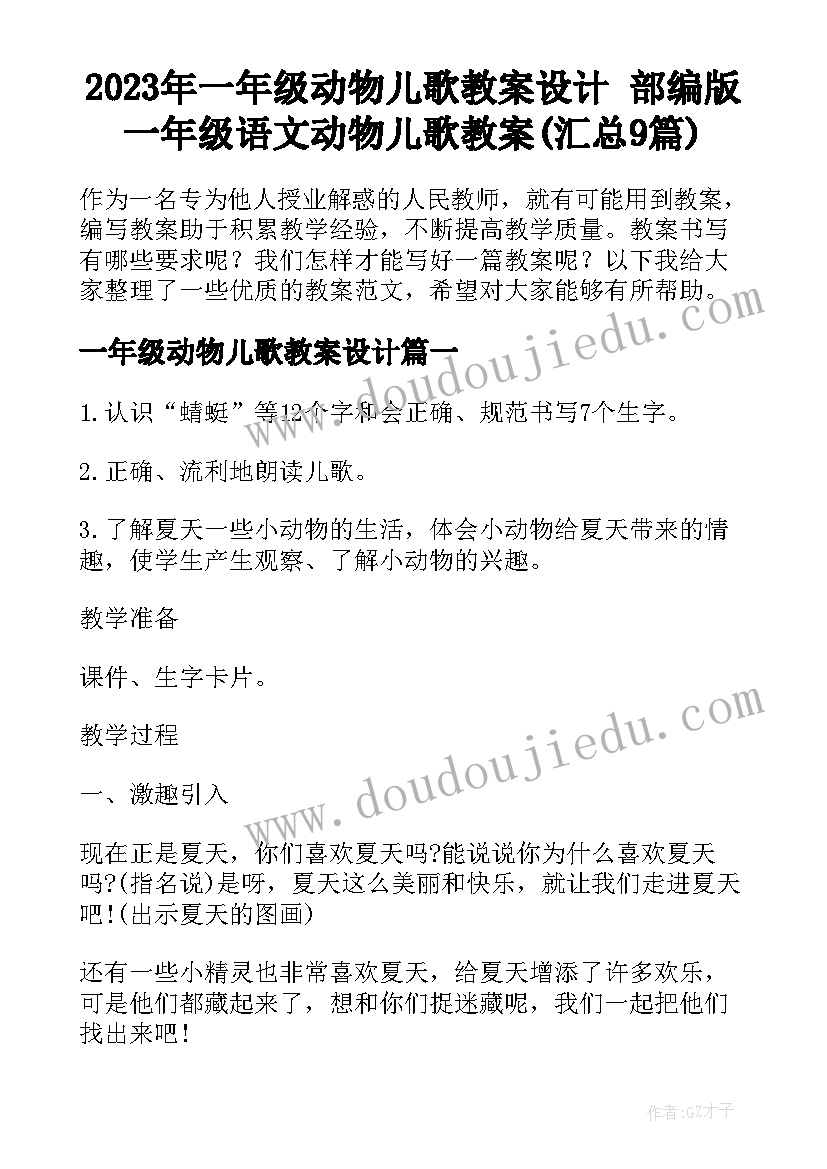 2023年一年级动物儿歌教案设计 部编版一年级语文动物儿歌教案(汇总9篇)

作为一名专为他人授业解惑的人民教师，就有可能用到教案，编写教案助于积累教学经验，不断提高教学质量。教案书写有哪些要求呢？我们怎样才能写好一篇教案呢？以下我给大家整理了一些优质的教案范文，希望对大家能够有所帮助。

一年级动物儿歌教案设计篇一

1.认识“蜻蜓”等12个字和会正确、规范书写7个生字。

2.正确、流利地朗读儿歌。

3.了解夏天一些小动物的生活，体会小动物给夏天带来的情趣，使学生产生观察、了解小动物的兴趣。

教学准备

课件、生字卡片。

教学过程

一、激趣引入

现在正是夏天，你们喜欢夏天吗?能说说你为什么喜欢夏天吗?(指名说)是呀，夏天这么美丽和快乐，就让我们走进夏天吧!(出示夏天的图画)

还有一些小精灵也非常喜欢夏天，给夏天增添了许多欢乐，可是他们都藏起来了，想和你们捉迷藏呢，我们一起把他们找出来吧！

www.doudoujiedu.com

www.doudoujiedu.com

作者:GZ才子